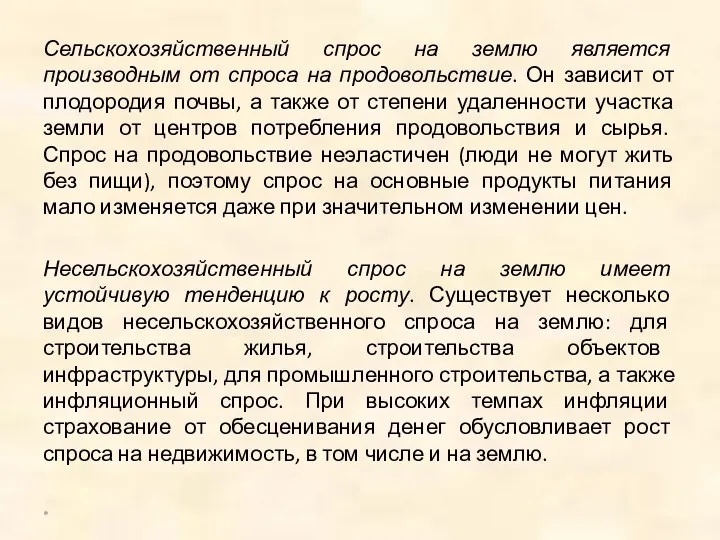 Сельскохозяйственный спрос на землю является производным от спроса на продовольствие. Он зависит от плодородия почвы, а также от степени удаленности участка земли от центров потребления продовольствия и сырья. Спрос на продовольствие неэластичен (люди не могут жить без пищи), поэтому спрос на основные продукты питания мало изменяется даже при значительном изменении цен.

Несельскохозяйственный спрос на землю имеет устойчивую тенденцию к росту. Существует несколько видов несельскохозяйственного спроса на землю: для строительства жилья, строительства объектов инфраструктуры, для промышленного строительства, а также инфляционный спрос. При высоких темпах инфляции страхование от обесценивания денег обусловливает рост спроса на недвижимость, в том числе и на землю.